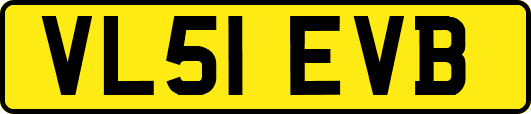 VL51 EVB